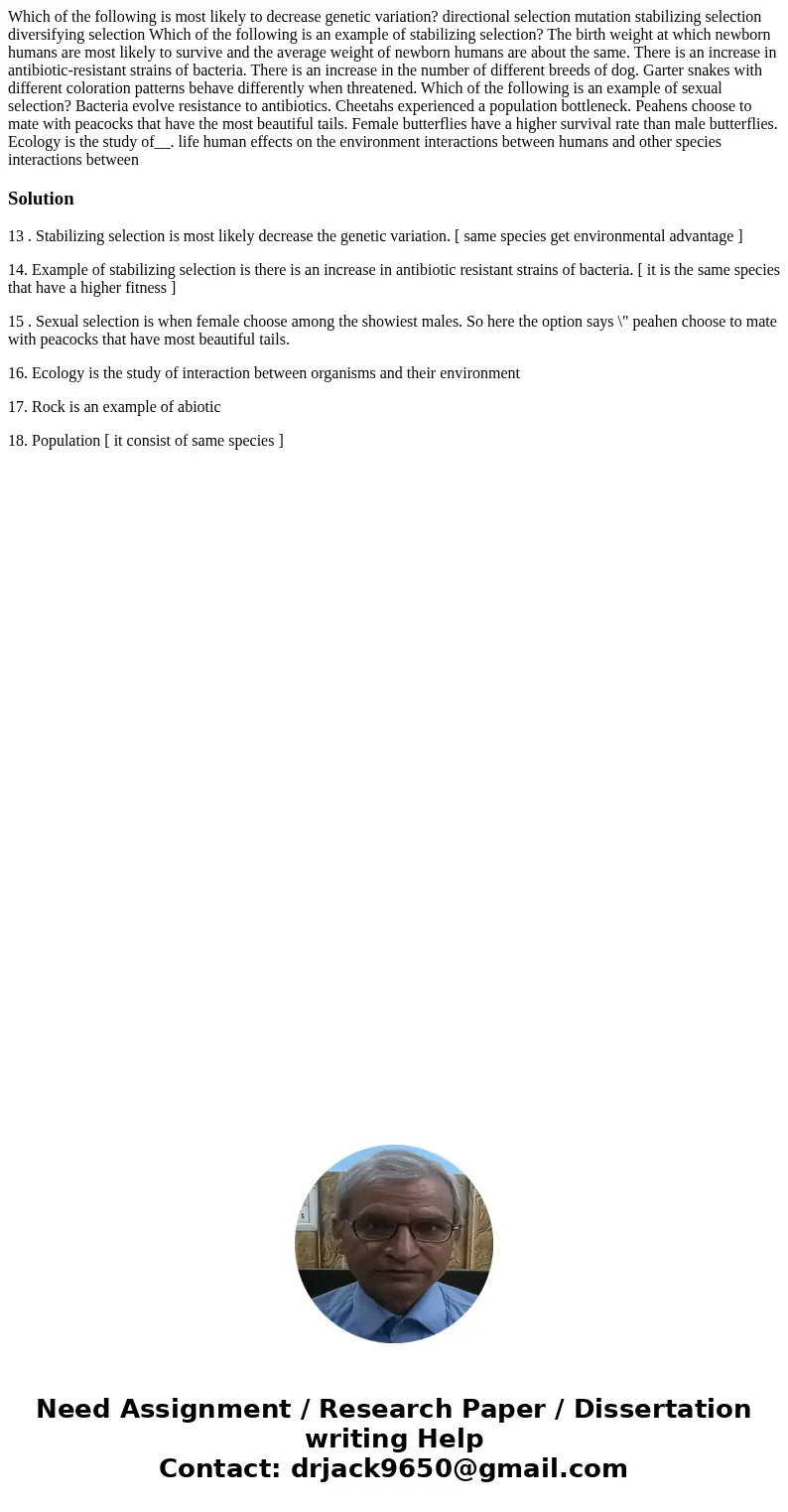 Which of the following is most likely to decrease genetic variation? directional selection mutation stabilizing selection diversifying selection Which of the following is an example of stabilizing selection? The birth weight at which newborn humans are most likely to survive and the average weight of newborn humans are about the same. There is an increase in antibiotic-resistant strains of bacteria. There is an increase in the number of different breeds of dog. Garter snakes with different coloration patterns behave differently when threatened. Which of the following is an example of sexual selection? Bacteria evolve resistance to antibiotics. Cheetahs experienced a population bottleneck. Peahens choose to mate with peacocks that have the most beautiful tails. Female butterflies have a higher survival rate than male butterflies. Ecology is the study of__. life human effects on the environment interactions between humans and other species interactions between

Solution

13 . Stabilizing selection is most likely decrease the genetic variation. [ same species get environmental advantage ]

14. Example of stabilizing selection is there is an increase in antibiotic resistant strains of bacteria. [ it is the same species that have a higher fitness ]

15 . Sexual selection is when female choose among the showiest males. So here the option says \" peahen choose to mate with peacocks that have most beautiful tails.

16. Ecology is the study of interaction between organisms and their environment

17. Rock is an example of abiotic

18. Population [ it consist of same species ]

Need Assignment / Research Paper / Dissertation writing Help
Contact: drjack9650@gmail.com